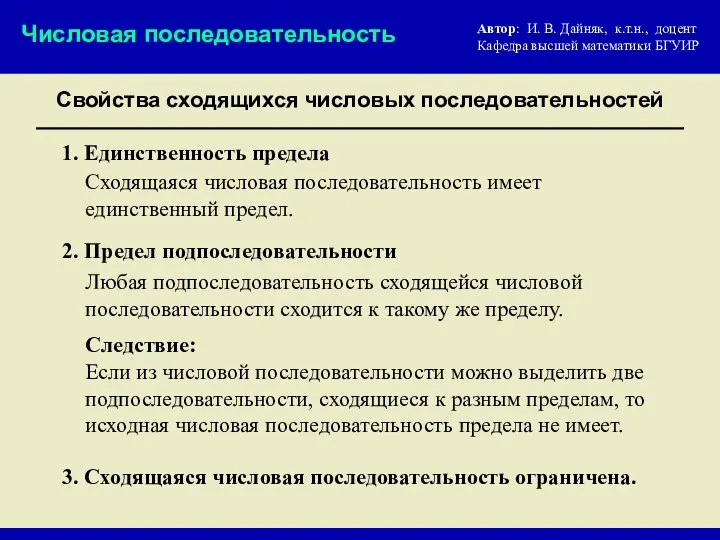 Числовая последовательность

Автор: И. В. Дайняк, к.т.н., доцент
Кафедра высшей математики БГУИР

Свойства сходящихся числовых последовательностей

1. Единственность предела

Сходящаяся числовая последовательность имеет единственный предел.

2. Предел подпоследовательности

Любая подпоследовательность сходящейся числовой последовательности сходится к такому же пределу.

Следствие:

Если из числовой последовательности можно выделить две подпоследовательности, сходящиеся к разным пределам, то исходная числовая последовательность предела не имеет.

3. Сходящаяся числовая последовательность ограничена.